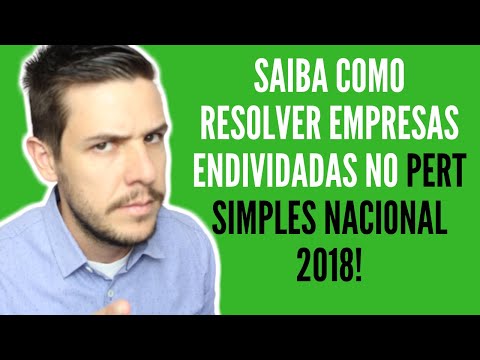 SAIBA COMO RESOLVER EMPRESAS ENDIVIDADAS NO PERT SIMPLES NACIONAL 2018!